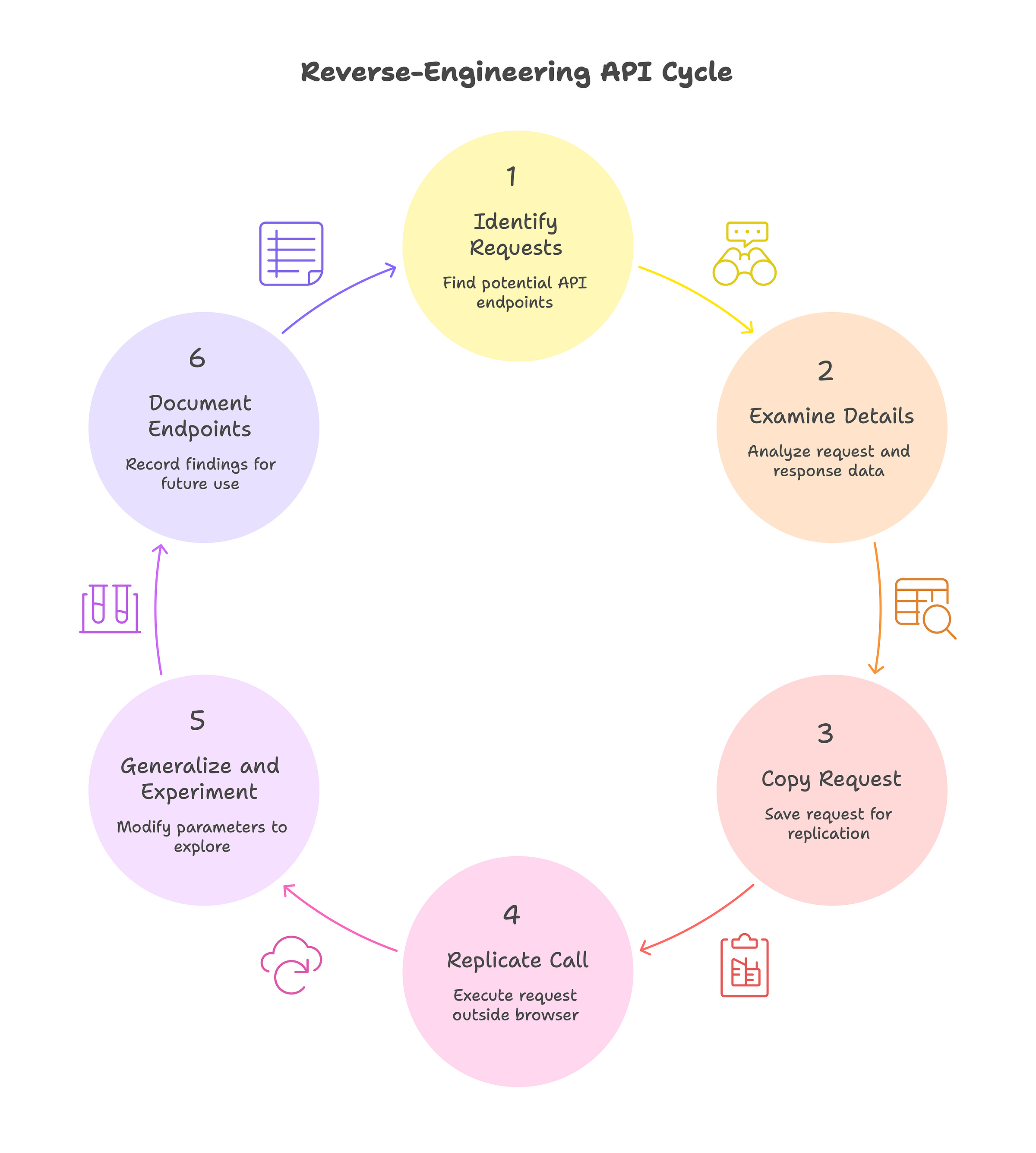 Reverse-Engineering API Cycle

1

Identify Requests

Find potential API endpoints

2

Examine Details

Analyze request and response data

3

Copy Request

Save request for replication

4

Replicate Call

Execute request outside browser

5

Generalize and Experiment

Modify parameters to explore

6

Document Endpoints

Record findings for future use